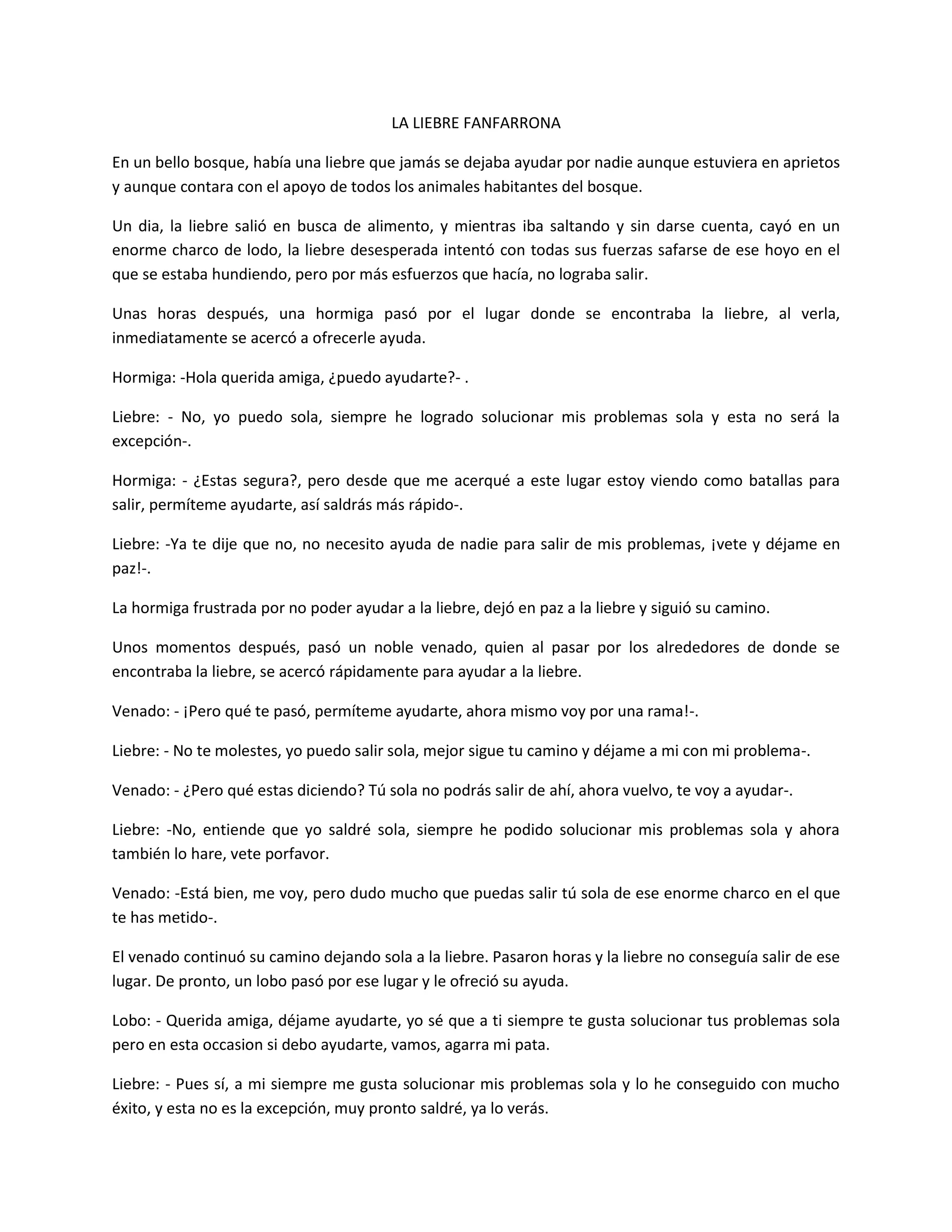 LA LIEBRE FANFARRONA

En un bello bosque, había una liebre que jamás se dejaba ayudar por nadie aunque estuviera en aprietos y aunque contara con el apoyo de todos los animales habitantes del bosque.

Un dia, la liebre salió en busca de alimento, y mientras iba saltando y sin darse cuenta, cayó en un enorme charco de lodo, la liebre desesperada intentó con todas sus fuerzas safarse de ese hoyo en el que se estaba hundiendo, pero por más esfuerzos que hacía, no lograba salir.

Unas horas después, una hormiga pasó por el lugar donde se encontraba la liebre, al verla, inmediatamente se acercó a ofrecerle ayuda.

Hormiga: -Hola querida amiga, ¿puedo ayudarte?- .

Liebre: - No, yo puedo sola, siempre he logrado solucionar mis problemas sola y esta no será la excepción-.

Hormiga: - ¿Estas segura?, pero desde que me acerqué a este lugar estoy viendo como batallas para salir, permíteme ayudarte, así saldrás más rápido-.

Liebre: -Ya te dije que no, no necesito ayuda de nadie para salir de mis problemas, ¡vete y déjame en paz!-.

La hormiga frustrada por no poder ayudar a la liebre, dejó en paz a la liebre y siguió su camino.

Unos momentos después, pasó un noble venado, quien al pasar por los alrededores de donde se encontraba la liebre, se acercó rápidamente para ayudar a la liebre.

Venado: - ¡Pero qué te pasó, permíteme ayudarte, ahora mismo voy por una rama!-.

Liebre: - No te molestes, yo puedo salir sola, mejor sigue tu camino y déjame a mi con mi problema-.

Venado: - ¿Pero qué estas diciendo? Tú sola no podrás salir de ahí, ahora vuelvo, te voy a ayudar-.

Liebre: -No, entiende que yo saldré sola, siempre he podido solucionar mis problemas sola y ahora también lo hare, vete porfavor.

Venado: -Está bien, me voy, pero dudo mucho que puedas salir tú sola de ese enorme charco en el que te has metido-.

El venado continuó su camino dejando sola a la liebre. Pasaron horas y la liebre no conseguía salir de ese lugar. De pronto, un lobo pasó por ese lugar y le ofreció su ayuda.

Lobo: - Querida amiga, déjame ayudarte, yo sé que a ti siempre te gusta solucionar tus problemas sola pero en esta occasion si debo ayudarte, vamos, agarra mi pata.

Liebre: - Pues sí, a mi siempre me gusta solucionar mis problemas sola y lo he conseguido con mucho éxito, y esta no es la excepción, muy pronto saldré, ya lo verás.